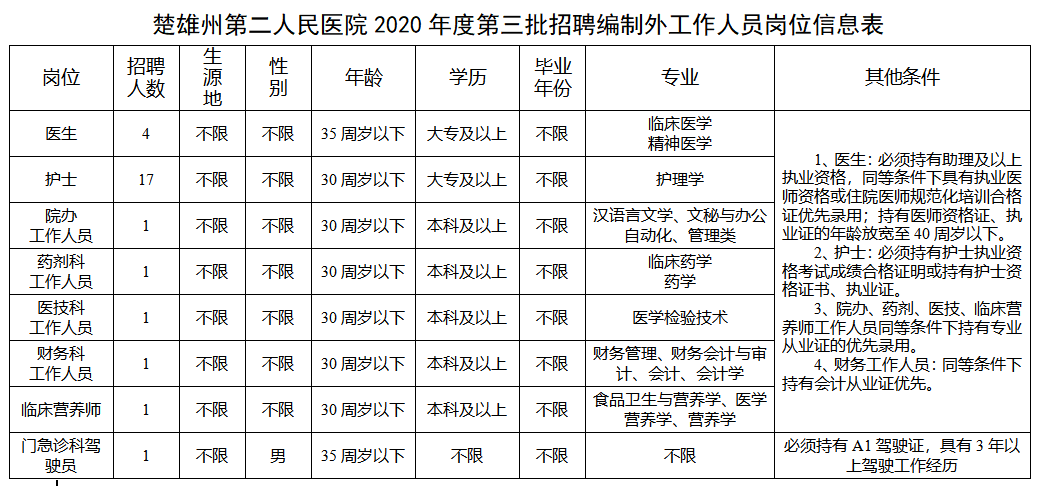 楚雄州第二人民医院 2020 年度第三批招聘编制外工作人员岗位信息表

| 岗位 | 招聘人数 | 生源地 | 性别 | 年龄 | 学历 | 毕业年份 | 专业 | 其他条件 |
|---|---|---|---|---|---|---|---|---|
| 医生 | 4 | 不限 | 不限 | 35 周岁以下 | 大专及以上 | 不限 | 临床医学 精神医学 | 1、医生：必须持有助理及以上执业资格，同等条件下具有执业医师资格或住院医师规范化培训合格证优先录用；持有医师资格证、执业证的年龄放宽至 40 周岁以下。 2、护士：必须持有护士执业资格考试成绩合格证明或持有护士资格证书、执业证。 3、院办、药剂、医技、临床营养师工作人员同等条件下持有专业从业证的优先录用。 4、财务工作人员：同等条件下持有会计从业证优先。 |
| 护士 | 17 | 不限 | 不限 | 30 周岁以下 | 大专及以上 | 不限 | 护理学 | |
| 院办工作人员 | 1 | 不限 | 不限 | 30 周岁以下 | 本科及以上 | 不限 | 汉语言文学、文秘与办公自动化、管理类 | |
| 药剂科工作人员 | 1 | 不限 | 不限 | 30 周岁以下 | 本科及以上 | 不限 | 临床药学 药学 | |
| 医技科工作人员 | 1 | 不限 | 不限 | 30 周岁以下 | 本科及以上 | 不限 | 医学检验技术 | |
| 财务科工作人员 | 1 | 不限 | 不限 | 30 周岁以下 | 本科及以上 | 不限 | 财务管理、财务会计与审计、会计、会计学 | |
| 临床营养师 | 1 | 不限 | 不限 | 30 周岁以下 | 本科及以上 | 不限 | 食品卫生与营养学、医学营养学、营养学 | |
| 门急诊科驾驶员 | 1 | 不限 | 男 | 35 周岁以下 | 不限 | 不限 | 不限 | 必须持有 A1 驾驶证，具有 3 年以上驾驶工作经历 |